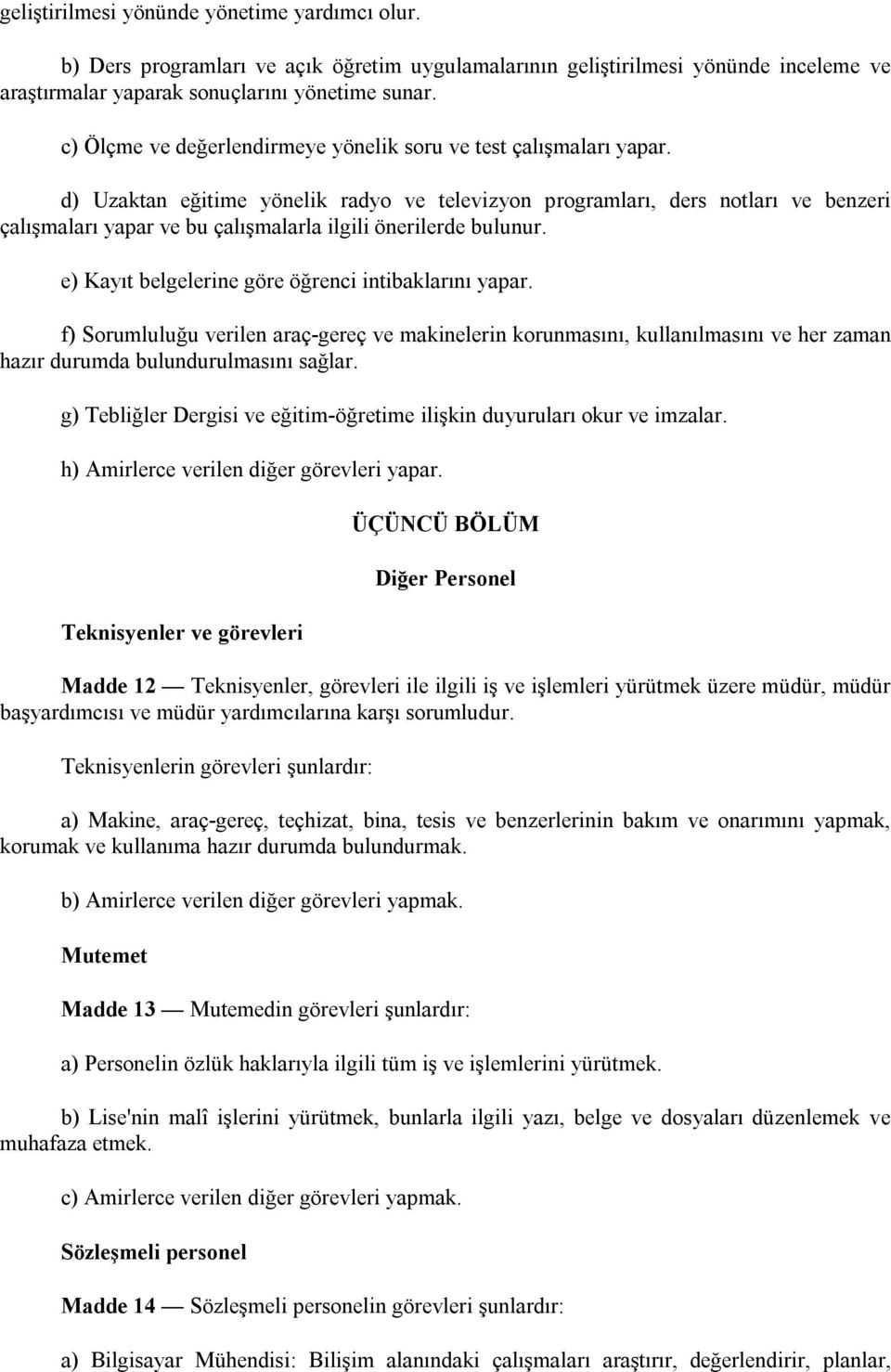 geliştirilmesi yönünde yönetime yardımcı olur.

b) Ders programları ve açık öğretim uygulamalarının geliştirilmesi yönünde inceleme ve araştırmalar yaparak sonuçlarını yönetime sunar.

c) Ölçme ve değerlendirmeye yönelik soru ve test çalışmaları yapar.

d) Uzaktan eğitime yönelik radyo ve televizyon programları, ders notları ve benzeri çalışmaları yapar ve bu çalışmalarla ilgili önerilerde bulunur.

e) Kayıt belgelerine göre öğrenci intibaklarını yapar.

f) Sorumluluğu verilen araç-gereç ve makinelerin korunmasını, kullanılmasını ve her zaman hazır durumda bulundurulmasını sağlar.

g) Tebliğler Dergisi ve eğitim-öğretime ilişkin duyuruları okur ve imzalar.

h) Amirlerce verilen diğer görevleri yapar.

ÜÇÜNCÜ BÖLÜM

Diğer Personel

Teknisyenler ve görevleri

Madde 12 — Teknisyenler, görevleri ile ilgili iş ve işlemleri yürütmek üzere müdür, müdür başyardımcısı ve müdür yardımcılarına karşı sorumludur.

Teknisyenlerin görevleri şunlardır:

a) Makine, araç-gereç, teçhizat, bina, tesis ve benzerlerinin bakım ve onarımını yapmak, korumak ve kullanıma hazır durumda bulundurmak.

b) Amirlerce verilen diğer görevleri yapmak.

Mutemet

Madde 13 — Mutemedin görevleri şunlardır:

a) Personelin özlük haklarıyla ilgili tüm iş ve işlemlerini yürütmek.

b) Lise'nin malî işlerini yürütmek, bunlarla ilgili yazı, belge ve dosyaları düzenlemek ve muhafaza etmek.

c) Amirlerce verilen diğer görevleri yapmak.

Sözleşmeli personel

Madde 14 — Sözleşmeli personelin görevleri şunlardır:

a) Bilgisayar Mühendisi: Bilişim alanındaki çalışmaları araştırır, değerlendirir, planlar,